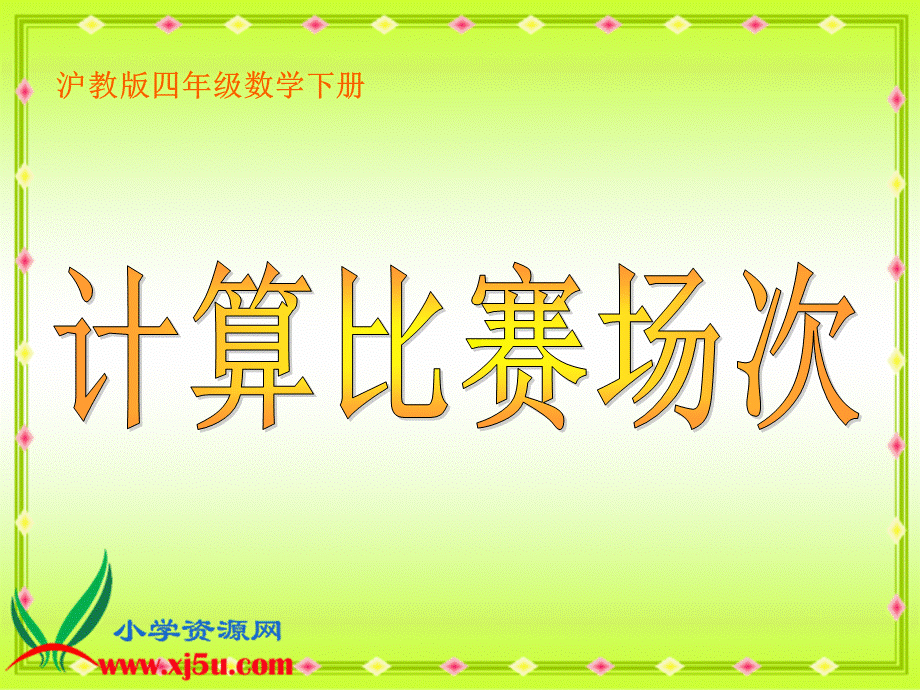 沪教版四年级数学下册

计算比赛场次

小学资源网
www.xj5u.com